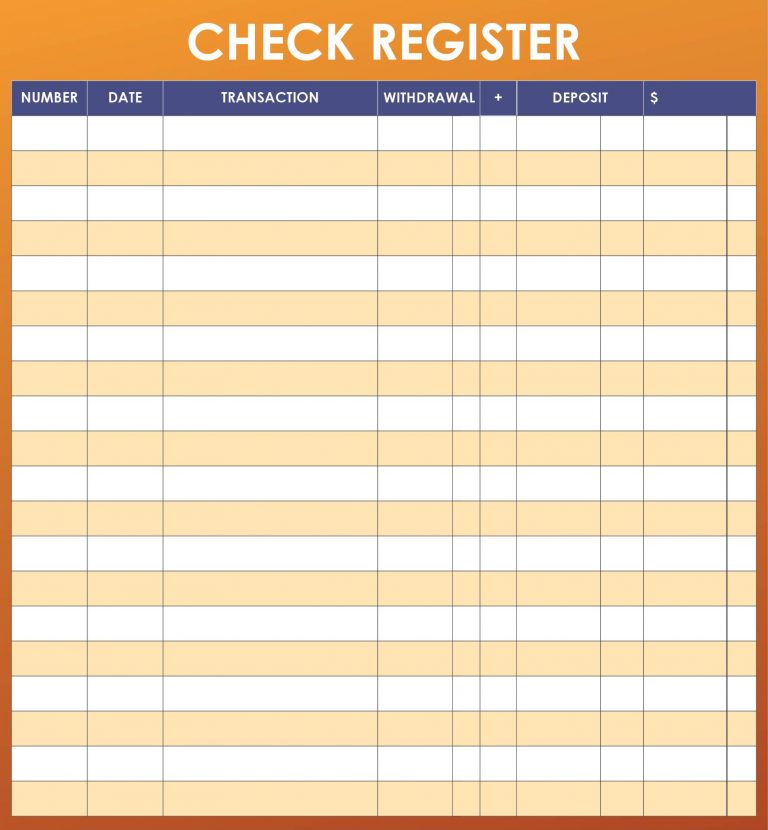 CHECK REGISTER

| NUMBER | DATE | TRANSACTION | WITHDRAWAL | + | DEPOSIT | $ |
|---|---|---|---|---|---|---|
| | | | | | | |
| | | | | | | |
| | | | | | | |
| | | | | | | |
| | | | | | | |
| | | | | | | |
| | | | | | | |
| | | | | | | |
| | | | | | | |
| | | | | | | |
| | | | | | | |
| | | | | | | |
| | | | | | | |
| | | | | | | |
| | | | | | | |
| | | | | | | |
| | | | | | | |
| | | | | | | |
| | | | | | | |
| | | | | | | |